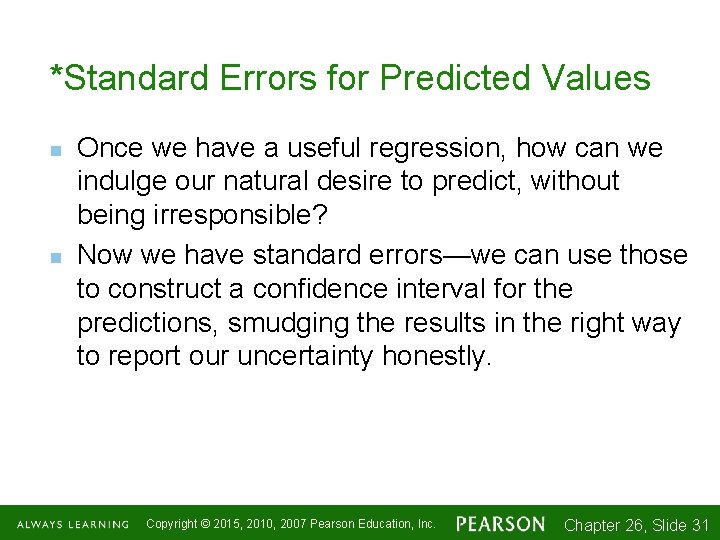 *Standard Errors for Predicted Values

Once we have a useful regression, how can we indulge our natural desire to predict, without being irresponsible?

Now we have standard errors—we can use those to construct a confidence interval for the predictions, smudging the results in the right way to report our uncertainty honestly.

ALWAYS LEARNING Copyright © 2015, 2010, 2007 Pearson Education, Inc. PEARSON Chapter 26, Slide 31